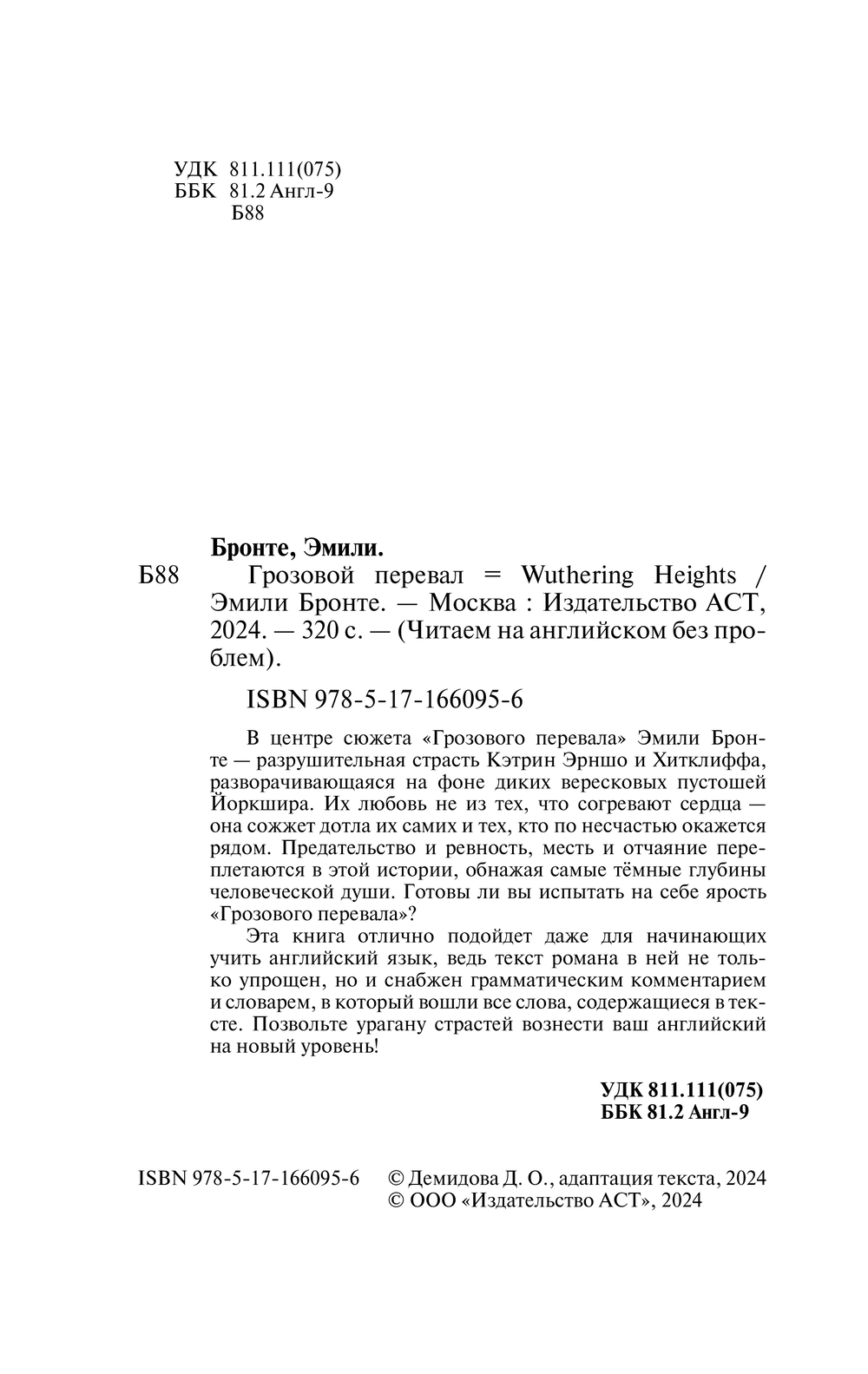 УДК 811.111(075)
ББК 81.2 Англ-9
Б88

Бронте, Эмили.

Б88 Грозовой перевал = Wuthering Heights / Эмили Бронте. — Москва : Издательство АСТ, 2024. — 320 с. — (Читаем на английском без проблем).

ISBN 978-5-17-166095-6

В центре сюжета «Грозового перевала» Эмили Бронте — разрушительная страсть Кэтрин Эрншо и Хитклиффа, разворачивающаяся на фоне диких вересковых пустошей Йоркшира. Их любовь не из тех, что согревают сердца — она сожжет дотла их самих и тех, кто по несчастью окажется рядом. Предательство и ревность, месть и отчаяние переплетаются в этой истории, обнажая самые тёмные глубины человеческой души. Готовы ли вы испытать на себе ярость «Грозового перевала»?

Эта книга отлично подойдет даже для начинающих учить английский язык, ведь текст романа в ней не только упрощен, но и снабжен грамматическим комментарием и словарем, в который вошли все слова, содержащиеся в тексте. Позвольте урагану страстей вознести ваш английский на новый уровень!

УДК 811.111(075)
ББК 81.2 Англ-9

ISBN 978-5-17-166095-6

© Демидова Д. О., адаптация текста, 2024
© ООО «Издательство АСТ», 2024